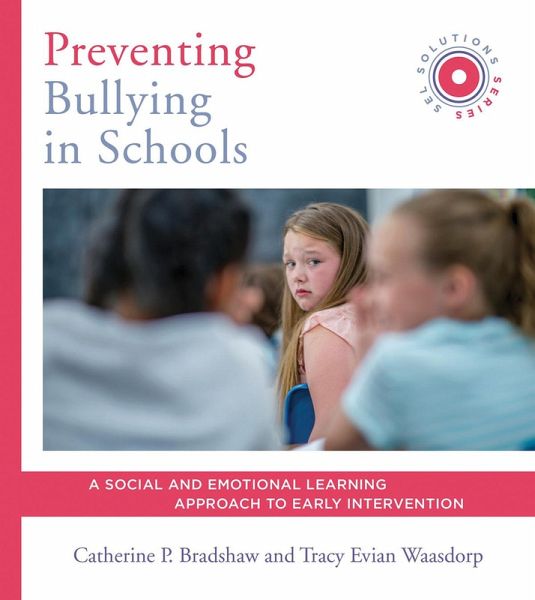 Preventing Bullying in Schools

SEL SOLUTIONS SERIES

A SOCIAL AND EMOTIONAL LEARNING APPROACH TO EARLY INTERVENTION

Catherine P. Bradshaw and Tracy Evian Waasdorp